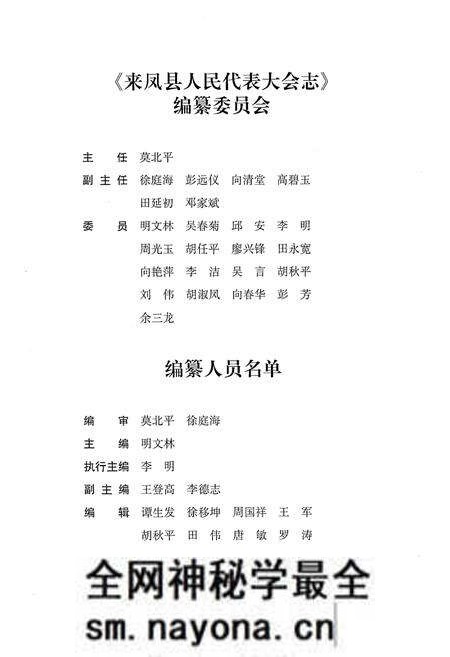 《来凤县人民代表大会志》
编纂委员会

主　任　莫北平
副主任　徐庭海　彭远仪　向清堂　高碧玉
田延初　邓家斌
委　员　明文林　吴春菊　邱　安　李　明
周光玉　胡任平　廖兴锋　田永宽
向艳萍　李　洁　吴　言　胡秋平
刘　伟　胡淑凤　向春华　彭　芳
余三龙

编纂人员名单

编　审　莫北平　徐庭海
主　编　明文林
执行主编　李　明
副主编　王登高　李德志
编　辑　谭生发　徐移坤　周国祥　王　军
胡秋平　田　伟　唐　敏　罗　涛

全网神秘学最全
sm.nayona.cn